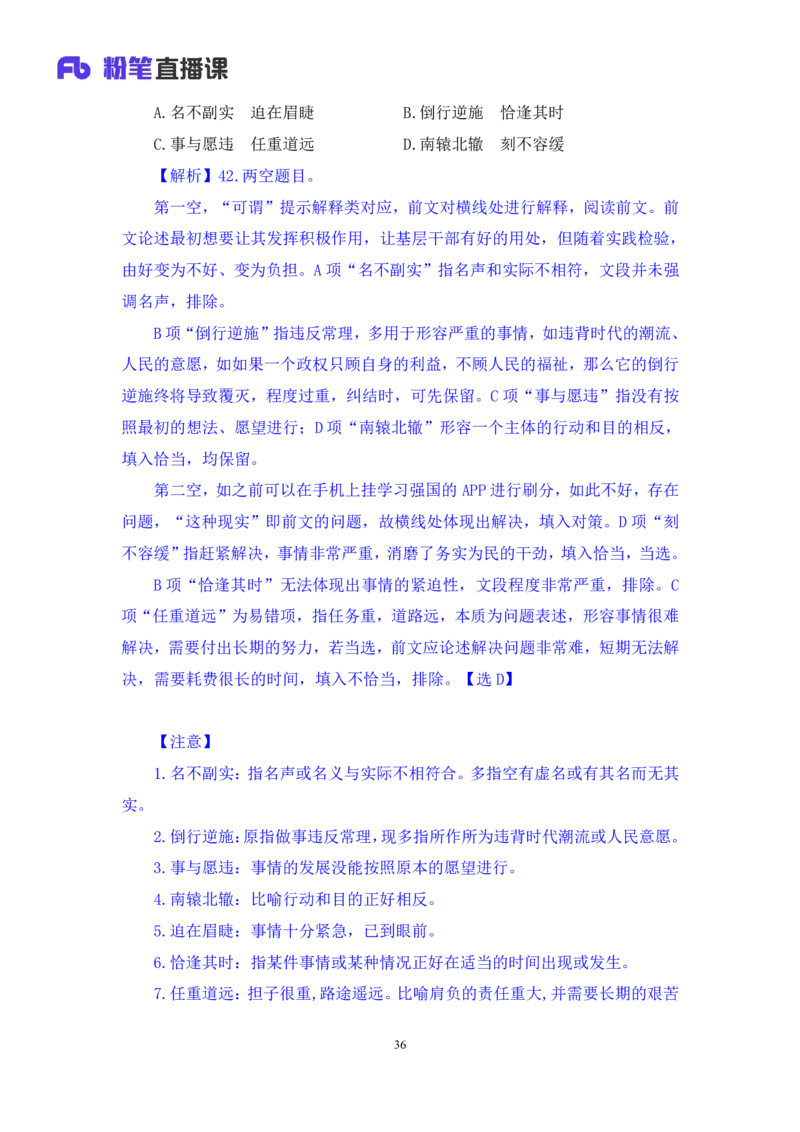 Fb 粉笔直播课

A. 名不副实　迫在眉睫　　　　　　B. 倒行逆施　恰逢其时
C. 事与愿违　任重道远　　　　　　D. 南辕北辙　刻不容缓

【解析】42. 两空题目。

第一空，“可谓”提示解释类对应，前文对横线处进行解释，阅读前文。前文论述最初想要让其发挥积极作用，让基层干部有好的用处，但随着实践检验，由好变为不好、变为负担。A 项“名不副实”指名声和实际不相符，文段并未强调名声，排除。

B 项“倒行逆施”指违反常理，多用于形容严重的事情，如违背时代的潮流、人民的意愿，如如果一个政权只顾自身的利益，不顾人民的福祉，那么它的倒行逆施终将导致覆灭，程度过重，纠结时，可先保留。C 项“事与愿违”指没有按照最初的想法、愿望进行；D 项“南辕北辙”形容一个主体的行动和目的相反，填入恰当，均保留。

第二空，如之前可以在手机上挂学习强国的 APP 进行刷分，如此不好，存在问题，“这种现实”即前文的问题，故横线处体现出解决，填入对策。D 项“刻不容缓”指赶紧解决，事情非常严重，消磨了务实为民的干劲，填入恰当，当选。

B 项“恰逢其时”无法体现出事情的紧迫性，文段程度非常严重，排除。C 项“任重道远”为易错项，指任务重，道路远，本质为问题表述，形容事情很难解决，需要付出长期的努力，若当选，前文应论述解决问题非常难，短期无法解决，需要耗费很长的时间，填入不恰当，排除。【选 D】

【注意】

1. 名不副实：指名声或名义与实际不相符合。多指空有虚名或有其名而无其实。

2. 倒行逆施：原指做事违反常理，现多指所作所为违背时代潮流或人民意愿。

3. 事与愿违：事情的发展没能按照原本的愿望进行。

4. 南辕北辙：比喻行动和目的正好相反。

5. 迫在眉睫：事情十分紧急，已到眼前。

6. 恰逢其时：指某件事情或某种情况正好在适当的时间出现或发生。

7. 任重道远：担子很重，路途遥远。比喻肩负的责任重大，并需要长期的艰苦

36